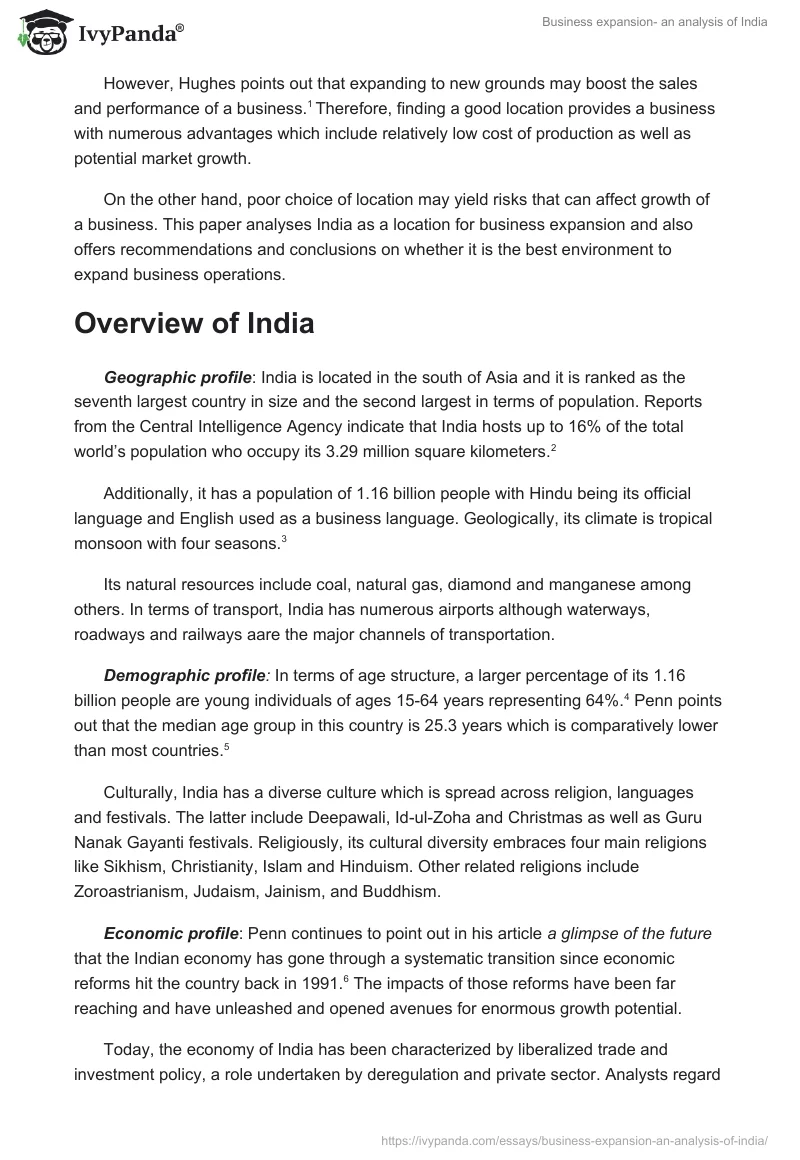 IvyPanda®

Business expansion- an analysis of India

However, Hughes points out that expanding to new grounds may boost the sales and performance of a business.$^1$ Therefore, finding a good location provides a business with numerous advantages which include relatively low cost of production as well as potential market growth.

On the other hand, poor choice of location may yield risks that can affect growth of a business. This paper analyses India as a location for business expansion and also offers recommendations and conclusions on whether it is the best environment to expand business operations.

Overview of India

Geographic profile: India is located in the south of Asia and it is ranked as the seventh largest country in size and the second largest in terms of population. Reports from the Central Intelligence Agency indicate that India hosts up to 16% of the total world's population who occupy its 3.29 million square kilometers.$^2$

Additionally, it has a population of 1.16 billion people with Hindu being its official language and English used as a business language. Geologically, its climate is tropical monsoon with four seasons.$^3$

Its natural resources include coal, natural gas, diamond and manganese among others. In terms of transport, India has numerous airports although waterways, roadways and railways aare the major channels of transportation.

Demographic profile: In terms of age structure, a larger percentage of its 1.16 billion people are young individuals of ages 15-64 years representing 64%.$^4$ Penn points out that the median age group in this country is 25.3 years which is comparatively lower than most countries.$^5$

Culturally, India has a diverse culture which is spread across religion, languages and festivals. The latter include Deepawali, Id-ul-Zoha and Christmas as well as Guru Nanak Gayanti festivals. Religiously, its cultural diversity embraces four main religions like Sikhism, Christianity, Islam and Hinduism. Other related religions include Zoroastrianism, Judaism, Jainism, and Buddhism.

Economic profile: Penn continues to point out in his article a glimpse of the future that the Indian economy has gone through a systematic transition since economic reforms hit the country back in 1991.$^6$ The impacts of those reforms have been far reaching and have unleashed and opened avenues for enormous growth potential.

Today, the economy of India has been characterized by liberalized trade and investment policy, a role undertaken by deregulation and private sector. Analysts regard

https://ivypanda.com/essays/business-expansion-an-analysis-of-india/